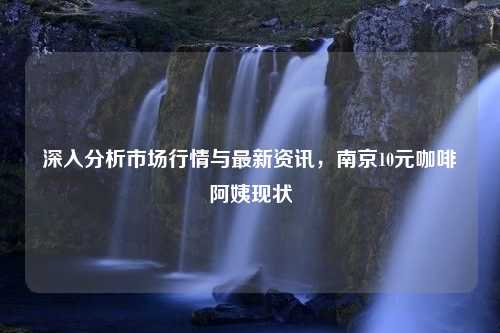 深入分析市场行情与最新资讯，南京10元咖啡阿姨现状